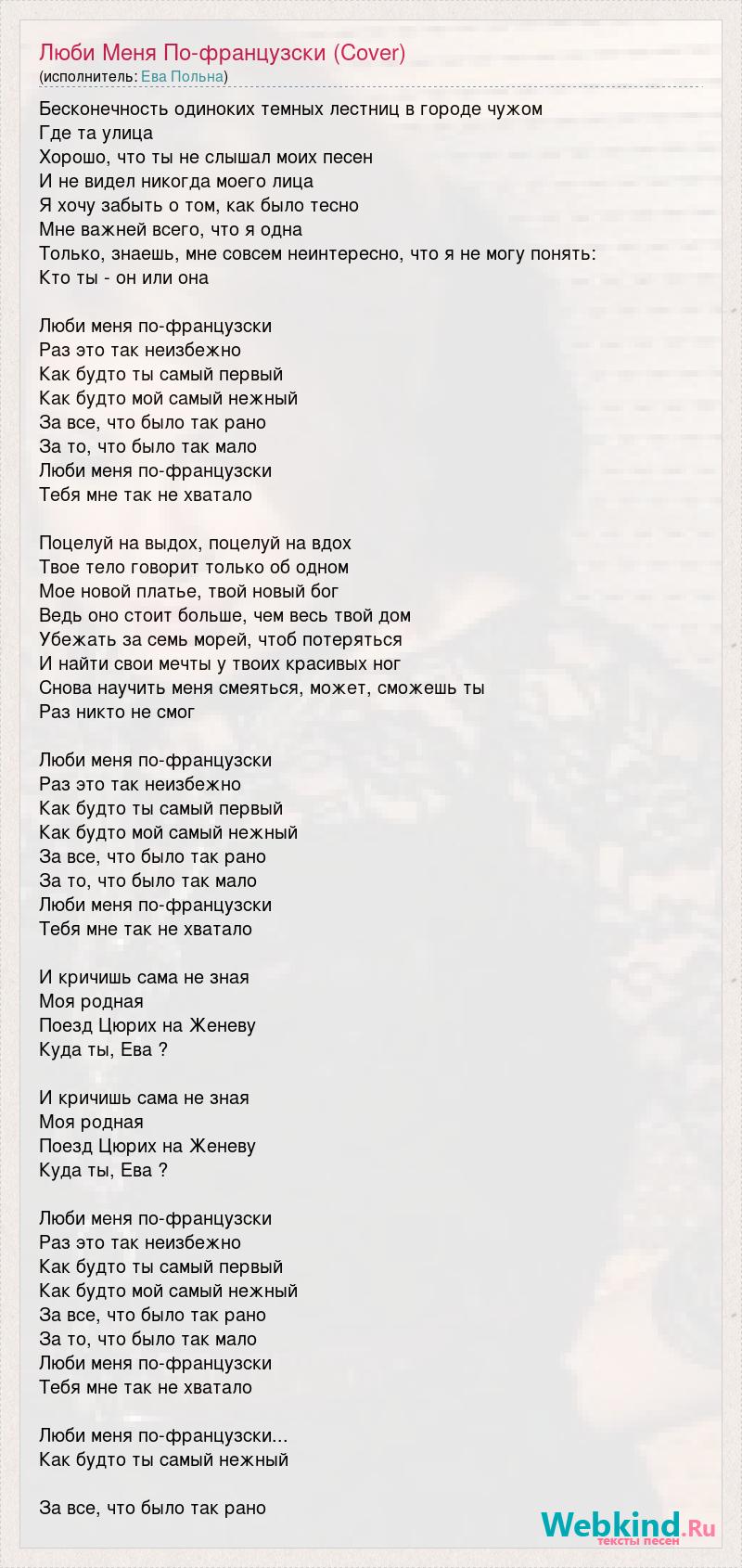 Люби Меня По-французски (Cover)
(исполнитель: Ева Польна)

Бесконечность одиноких темных лестниц в городе чужом
Где та улица
Хорошо, что ты не слышал моих песен
И не видел никогда моего лица
Я хочу забыть о том, как было тесно
Мне важней всего, что я одна
Только, знаешь, мне совсем неинтересно, что я не могу понять:
Кто ты - он или она

Люби меня по-французски
Раз это так неизбежно
Как будто ты самый первый
Как будто мой самый нежный
За все, что было так рано
За то, что было так мало
Люби меня по-французски
Тебя мне так не хватало

Поцелуй на выдох, поцелуй на вдох
Твое тело говорит только об одном
Мое новой платье, твой новый бог
Ведь оно стоит больше, чем весь твой дом
Убежать за семь морей, чтоб потеряться
И найти свои мечты у твоих красивых ног
Снова научить меня смеяться, может, сможешь ты
Раз никто не смог

Люби меня по-французски
Раз это так неизбежно
Как будто ты самый первый
Как будто мой самый нежный
За все, что было так рано
За то, что было так мало
Люби меня по-французски
Тебя мне так не хватало

И кричишь сама не зная
Моя родная
Поезд Цюрих на Женеву
Куда ты, Ева ?

И кричишь сама не зная
Моя родная
Поезд Цюрих на Женеву
Куда ты, Ева ?

Люби меня по-французски
Раз это так неизбежно
Как будто ты самый первый
Как будто мой самый нежный
За все, что было так рано
За то, что было так мало
Люби меня по-французски
Тебя мне так не хватало

Люби меня по-французски...
Как будто ты самый нежный

За все, что было так рано

Webkind.Ru
тексты песен